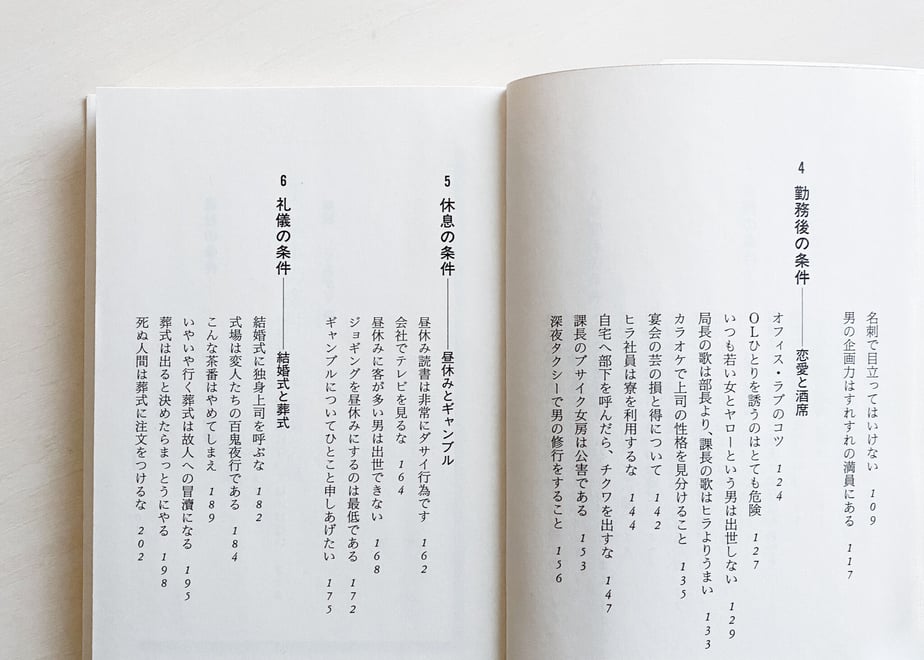 名刺で目立ってはいけない　109
男の企画力はすれすれの満員にある　117

4
勤務後の条件――恋愛と酒席

オフィス・ラブのコツ　124
OLひとりを誘うのはとても危険　127
いつも若い女とヤローという男は出世しない　129
局長の歌は部長より、課長の歌はヒラよりうまい　133
カラオケで上司の性格を見分けること　135
宴会の芸の損と得について　142
ヒラ社員は寮を利用するな　144
自宅へ部下を呼んだら、チクワを出すな　147
課長のブサイク女房は公害である　153
深夜タクシーで男の修行をすること　156

5
休息の条件――昼休みとギャンブル

昼休み読書は非常にダサイ行為です　162
会社でテレビを見るな　164
昼休みに客が多い男は出世できない　168
ジョギングを昼休みにするのは最低である　172
ギャンブルについてひとこと申しあげたい　175

6
礼儀の条件――結婚式と葬式

結婚式に独身上司を呼ぶな　182
式場は変人たちの百鬼夜行である　184
こんな茶番はやめてしまえ　189
いやいや行く葬式は故人への冒瀆になる　195
葬式は出ると決めたらまっとうにやる　198
死ぬ人間は葬式に注文をつけるな　202